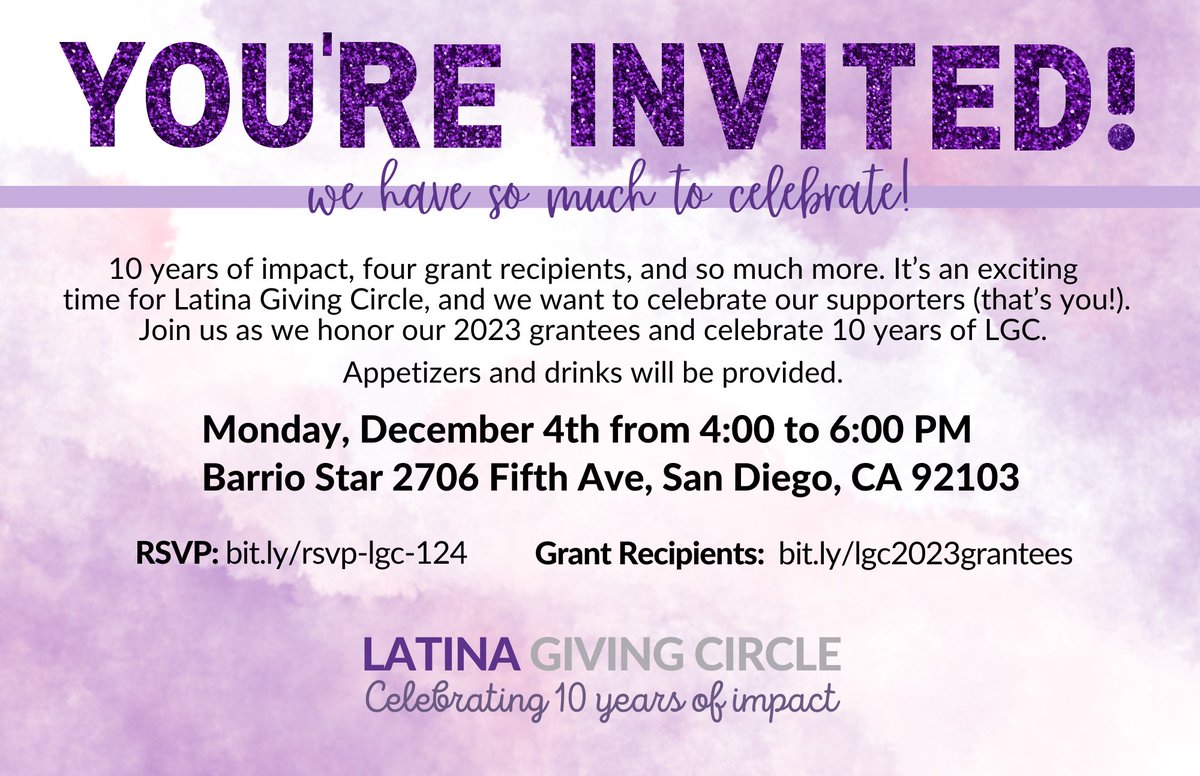 YOU'RE INVITED!

we have so much to celebrate!

10 years of impact, four grant recipients, and so much more. It's an exciting time for Latina Giving Circle, and we want to celebrate our supporters (that's you!). Join us as we honor our 2023 grantees and celebrate 10 years of LGC.

Appetizers and drinks will be provided.

Monday, December 4th from 4:00 to 6:00 PM
Barrio Star 2706 Fifth Ave, San Diego, CA 92103

RSVP: bit.ly/rsvp-lgc-124

Grant Recipients: bit.ly/lgc2023grantees

LATINA GIVING CIRCLE
Celebrating 10 years of impact